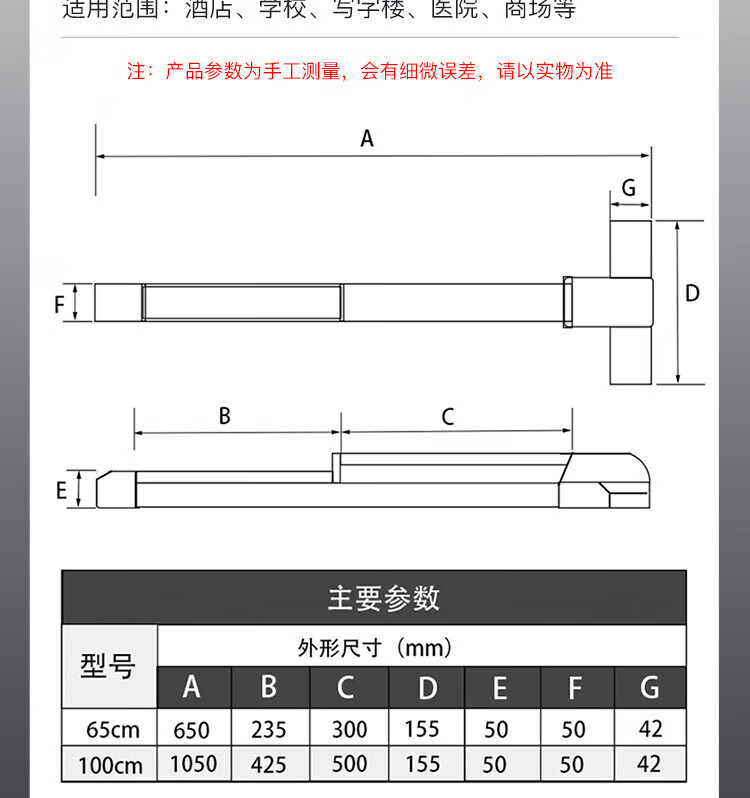 适用范围：酒店、学校、写字楼、医院、商场等

注：产品参数为手工测量，会有细微误差，请以实物为准

A

G

F

D

B

C

E

主要参数

| 型号 | 外形尺寸（mm） | | | | | | |
|---|---|---|---|---|---|---|---|
| | A | B | C | D | E | F | G |
| 65cm | 650 | 235 | 300 | 155 | 50 | 50 | 42 |
| 100cm | 1050 | 425 | 500 | 155 | 50 | 50 | 42 |